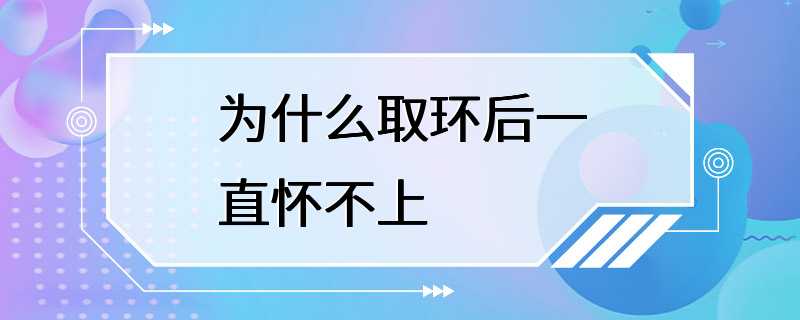 为什么取环后一直怀不上